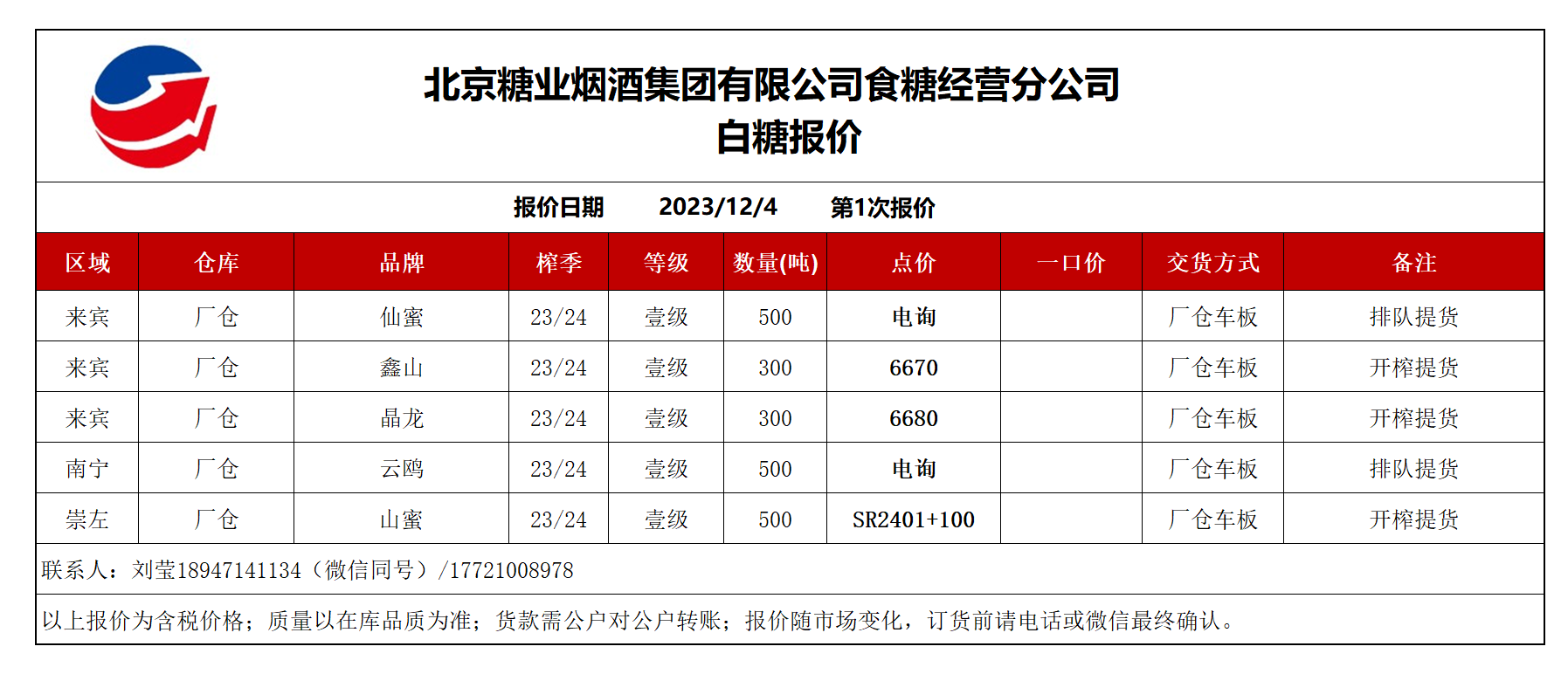 北京糖业烟酒集团有限公司食糖经营分公司
白糖报价

报价日期 2023/12/4 第1次报价

| 区域 | 仓库 | 品牌 | 榨季 | 等级 | 数量(吨) | 点价 | 一口价 | 交货方式 | 备注 |
|---|---|---|---|---|---|---|---|---|---|
| 来宾 | 厂仓 | 仙蜜 | 23/24 | 壹级 | 500 | 电询 |  | 厂仓车板 | 排队提货 |
| 来宾 | 厂仓 | 鑫山 | 23/24 | 壹级 | 300 | 6670 |  | 厂仓车板 | 开榨提货 |
| 来宾 | 厂仓 | 晶龙 | 23/24 | 壹级 | 300 | 6680 |  | 厂仓车板 | 开榨提货 |
| 南宁 | 厂仓 | 云鸥 | 23/24 | 壹级 | 500 | 电询 |  | 厂仓车板 | 排队提货 |
| 崇左 | 厂仓 | 山蜜 | 23/24 | 壹级 | 500 | SR2401+100 |  | 厂仓车板 | 开榨提货 |

联系人：刘莹18947141134（微信同号）/17721008978

以上报价为含税价格；质量以在库品质为准；货款需公户对公户转账；报价随市场变化，订货前请电话或微信最终确认。